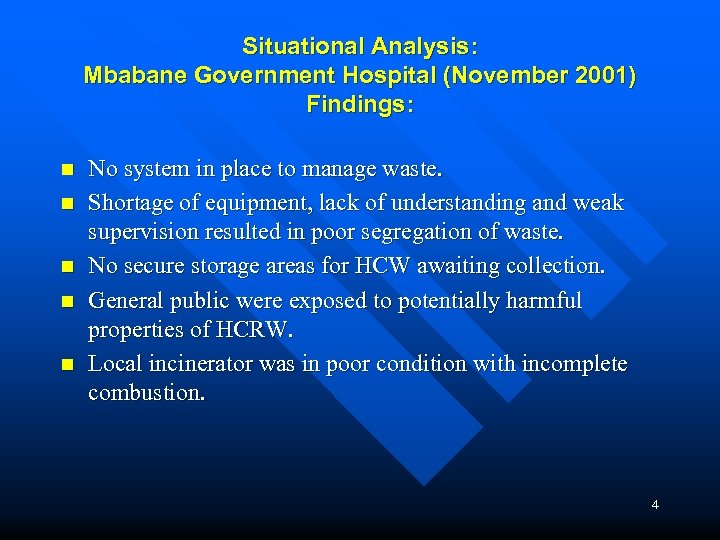 Situational Analysis:
Mbabane Government Hospital (November 2001)
Findings:

- No system in place to manage waste.
- Shortage of equipment, lack of understanding and weak supervision resulted in poor segregation of waste.
- No secure storage areas for HCW awaiting collection.
- General public were exposed to potentially harmful properties of HCRW.
- Local incinerator was in poor condition with incomplete combustion.

4